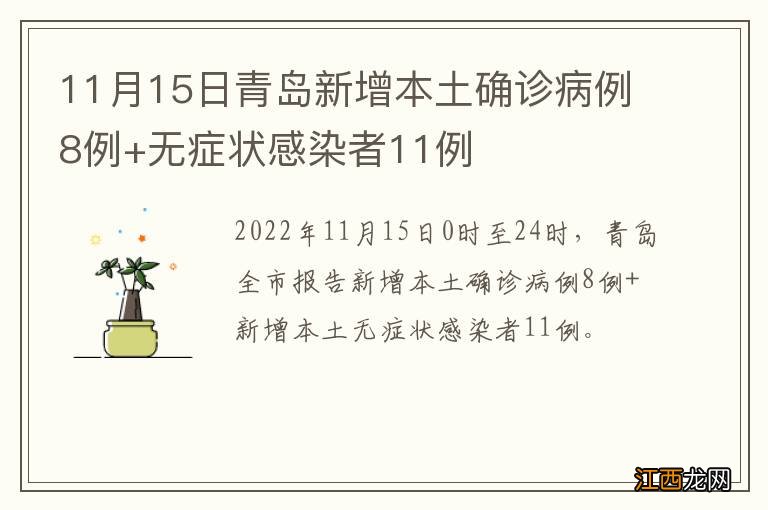 11月15日青岛新增本土确诊病例8例+无症状感染者11例

2022年11月15日0时至24时，青岛全市报告新增本土确诊病例8例+新增本土无症状感染者11例。

江西龙网